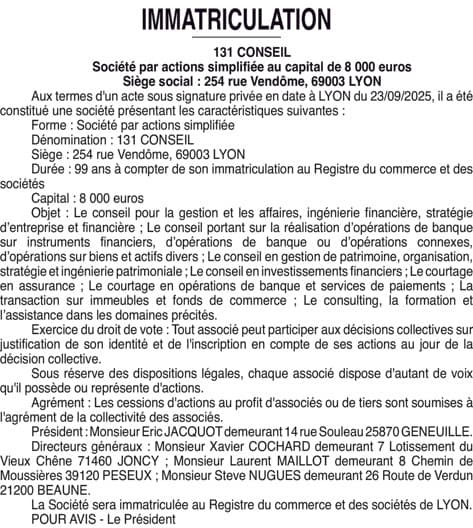 IMMATRICULATION

131 CONSEIL
Société par actions simplifiée au capital de 8 000 euros
Siège social : 254 rue Vendôme, 69003 LYON

Aux termes d'un acte sous signature privée en date à LYON du 23/09/2025, il a été constitué une société présentant les caractéristiques suivantes :

Forme : Société par actions simplifiée

Dénomination : 131 CONSEIL

Siège : 254 rue Vendôme, 69003 LYON

Durée : 99 ans à compter de son immatriculation au Registre du commerce et des sociétés

Capital : 8 000 euros

Objet : Le conseil pour la gestion et les affaires, ingénierie financière, stratégie d'entreprise et financière ; Le conseil portant sur la réalisation d'opérations de banque sur instruments financiers, d'opérations de banque ou d'opérations connexes, d'opérations sur biens et actifs divers ; Le conseil en gestion de patrimoine, organisation, stratégie et ingénierie patrimoniale ; Le conseil en investissements financiers ; Le courtage en assurance ; Le courtage en opérations de banque et services de paiements ; La transaction sur immeubles et fonds de commerce ; Le consulting, la formation et l'assistance dans les domaines précités.

Exercice du droit de vote : Tout associé peut participer aux décisions collectives sur justification de son identité et de l'inscription en compte de ses actions au jour de la décision collective.

Sous réserve des dispositions légales, chaque associé dispose d'autant de voix qu'il possède ou représente d'actions.

Agrément : Les cessions d'actions au profit d'associés ou de tiers sont soumises à l'agrément de la collectivité des associés.

Président : Monsieur Eric JACQUOT demeurant 14 rue Souleau 25870 GENEUILLE.

Directeurs généraux : Monsieur Xavier COCHARD demeurant 7 Lotissement du Vieux Chêne 71460 JONCY ; Monsieur Laurent MAILLOT demeurant 8 Chemin de Moussières 39120 PESEUX ; Monsieur Steve NUGUES demeurant 26 Route de Verdun 21200 BEAUNE.

La Société sera immatriculée au Registre du commerce et des sociétés de LYON.

POUR AVIS - Le Président